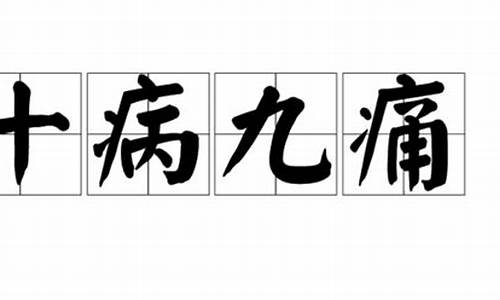 十病九痛